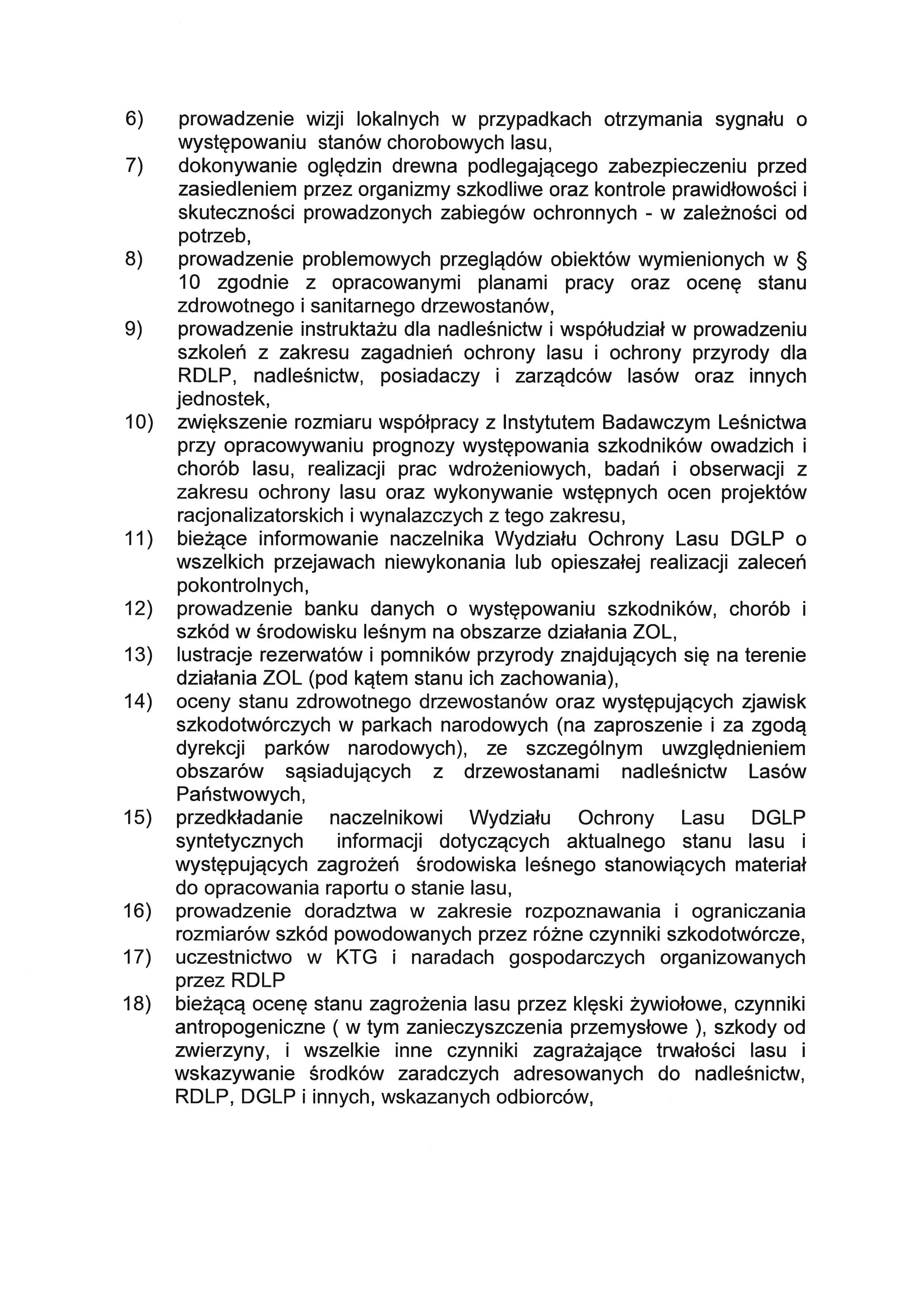 6) prowadzenie wizji lokalnych w przypadkach otrzymania sygnału o występowaniu stanów chorobowych lasu,

7) dokonywanie oględzin drewna podlegającego zabezpieczeniu przed zasiedleniem przez organizmy szkodliwe oraz kontrole prawidłowości i skuteczności prowadzonych zabiegów ochronnych - w zależności od potrzeb,

8) prowadzenie problemowych przeglądów obiektów wymienionych w § 10 zgodnie z opracowanymi planami pracy oraz ocenę stanu zdrowotnego i sanitarnego drzewostanów,

9) prowadzenie instruktażu dla nadleśnictw i współudział w prowadzeniu szkoleń z zakresu zagadnień ochrony lasu i ochrony przyrody dla RDLP, nadleśnictw, posiadaczy i zarządców lasów oraz innych jednostek,

10) zwiększenie rozmiaru współpracy z Instytutem Badawczym Leśnictwa przy opracowywaniu prognozy występowania szkodników owadzich i chorób lasu, realizacji prac wdrożeniowych, badań i obserwacji z zakresu ochrony lasu oraz wykonywanie wstępnych ocen projektów racjonalizatorskich i wynalazczych z tego zakresu,

11) bieżące informowanie naczelnika Wydziału Ochrony Lasu DGLP o wszelkich przejawach niewykonania lub opieszałej realizacji zaleceń pokontrolnych,

12) prowadzenie banku danych o występowaniu szkodników, chorób i szkód w środowisku leśnym na obszarze działania ZOL,

13) lustracje rezerwatów i pomników przyrody znajdujących się na terenie działania ZOL (pod kątem stanu ich zachowania),

14) oceny stanu zdrowotnego drzewostanów oraz występujących zjawisk szkodotwórczych w parkach narodowych (na zaproszenie i za zgodą dyrekcji parków narodowych), ze szczególnym uwzględnieniem obszarów sąsiadujących z drzewostanami nadleśnictw Lasów Państwowych,

15) przedkładanie naczelnikowi Wydziału Ochrony Lasu DGLP syntetycznych informacji dotyczących aktualnego stanu lasu i występujących zagrożeń środowiska leśnego stanowiących materiał do opracowania raportu o stanie lasu,

16) prowadzenie doradztwa w zakresie rozpoznawania i ograniczania rozmiarów szkód powodowanych przez różne czynniki szkodotwórcze,

17) uczestnictwo w KTG i naradach gospodarczych organizowanych przez RDLP

18) bieżącą ocenę stanu zagrożenia lasu przez klęski żywiołowe, czynniki antropogeniczne ( w tym zanieczyszczenia przemysłowe ), szkody od zwierzyny, i wszelkie inne czynniki zagrażające trwałości lasu i wskazywanie środków zaradczych adresowanych do nadleśnictw, RDLP, DGLP i innych, wskazanych odbiorców,